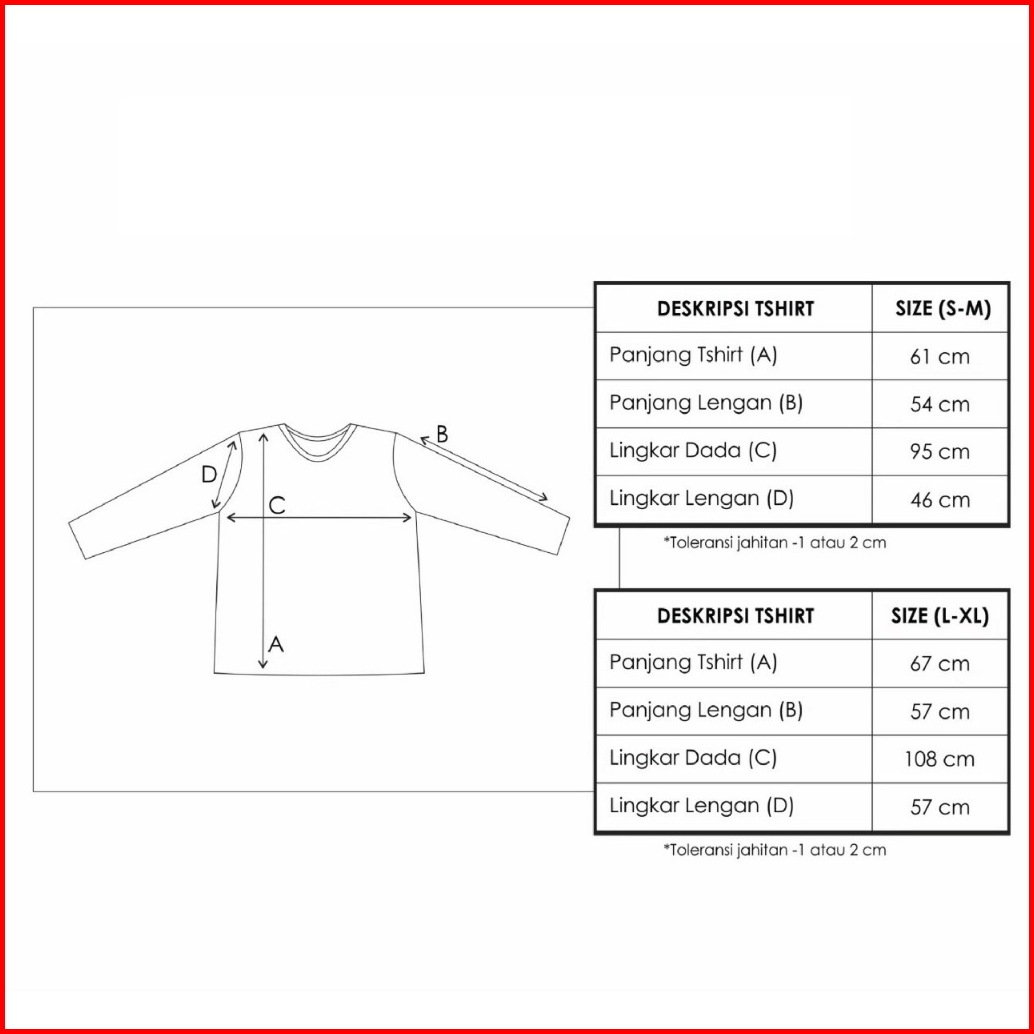 B

D

C

A

| DESKRIPSI TSHIRT | SIZE (S-M) |
|---|---|
| Panjang Tshirt (A) | 61 cm |
| Panjang Lengan (B) | 54 cm |
| Lingkar Dada (C) | 95 cm |
| Lingkar Lengan (D) | 46 cm |

*Toleransi jahitan -1 atau 2 cm

| DESKRIPSI TSHIRT | SIZE (L-XL) |
|---|---|
| Panjang Tshirt (A) | 67 cm |
| Panjang Lengan (B) | 57 cm |
| Lingkar Dada (C) | 108 cm |
| Lingkar Lengan (D) | 57 cm |

*Toleransi jahitan -1 atau 2 cm